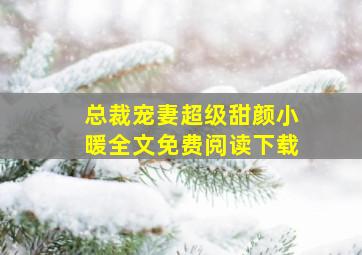 总裁宠妻超级甜颜小暖全文免费阅读下载